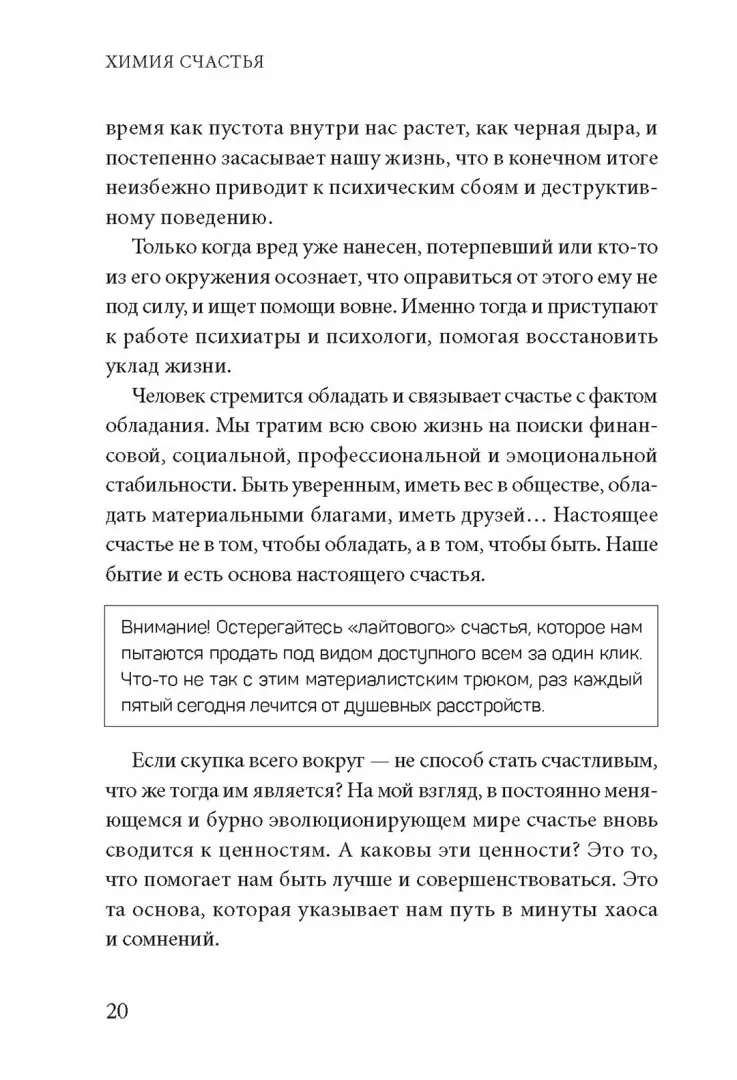 ХИМИЯ СЧАСТЬЯ

время как пустота внутри нас растет, как черная дыра, и постепенно засасывает нашу жизнь, что в конечном итоге неизбежно приводит к психическим сбоям и деструктивному поведению.

Только когда вред уже нанесен, потерпевший или кто-то из его окружения осознает, что оправиться от этого ему не под силу, и ищет помощи вовне. Именно тогда и приступают к работе психиатры и психологи, помогая восстановить уклад жизни.

Человек стремится обладать и связывает счастье с фактом обладания. Мы тратим всю свою жизнь на поиски финансовой, социальной, профессиональной и эмоциональной стабильности. Быть уверенным, иметь вес в обществе, обладать материальными благами, иметь друзей… Настоящее счастье не в том, чтобы обладать, а в том, чтобы быть. Наше бытие и есть основа настоящего счастья.

Внимание! Остерегайтесь «лайтового» счастья, которое нам пытаются продать под видом доступного всем за один клик. Что-то не так с этим материалистским трюком, раз каждый пятый сегодня лечится от душевных расстройств.

Если скупка всего вокруг — не способ стать счастливым, что же тогда им является? На мой взгляд, в постоянно меняющемся и бурно эволюционирующем мире счастье вновь сводится к ценностям. А каковы эти ценности? Это то, что помогает нам быть лучше и совершенствоваться. Это та основа, которая указывает нам путь в минуты хаоса и сомнений.

20